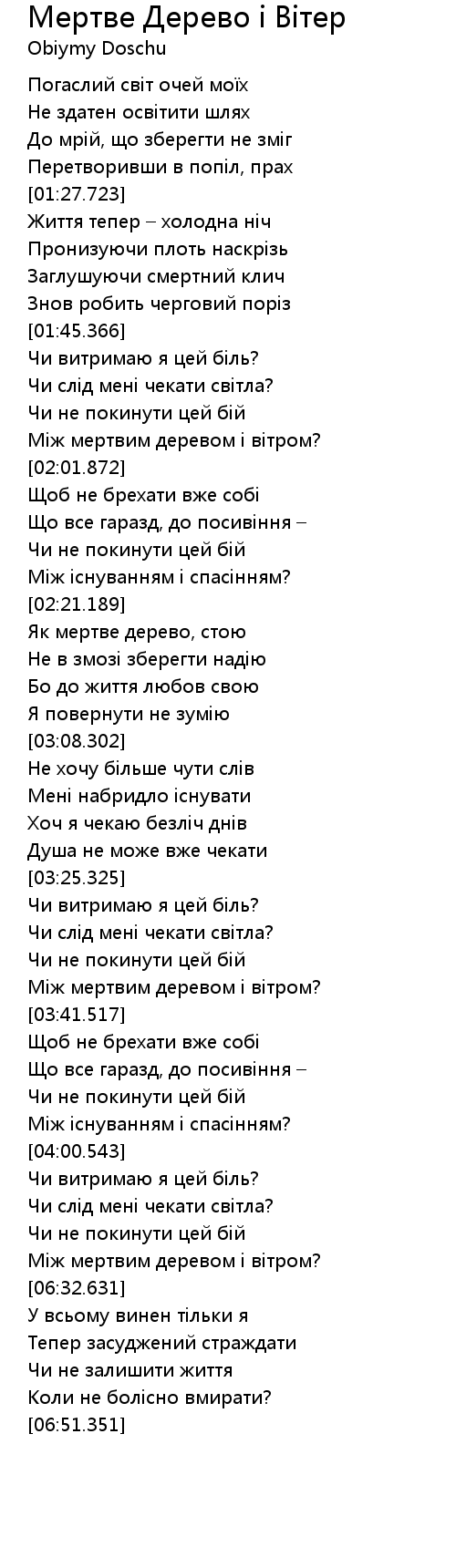 Мертве Дерево і Вітер
Obiymy Doschu

Погаслий світ очей моїх
Не здатен освітити шлях
До мрій, що зберегти не зміг
Перетворивши в попіл, прах
[01:27.723]
Життя тепер – холодна ніч
Пронизуючи плоть наскрізь
Заглушуючи смертний клич
Знов робить черговий поріз
[01:45.366]
Чи витримаю я цей біль?
Чи слід мені чекати світла?
Чи не покинути цей бій
Між мертвим деревом і вітром?
[02:01.872]
Щоб не брехати вже собі
Що все гаразд, до посивіння –
Чи не покинути цей бій
Між існуванням і спасінням?
[02:21.189]
Як мертве дерево, стою
Не в змозі зберегти надію
Бо до життя любов свою
Я повернути не зумію
[03:08.302]
Не хочу більше чути слів
Мені набридло існувати
Хоч я чекаю безліч днів
Душа не може вже чекати
[03:25.325]
Чи витримаю я цей біль?
Чи слід мені чекати світла?
Чи не покинути цей бій
Між мертвим деревом і вітром?
[03:41.517]
Щоб не брехати вже собі
Що все гаразд, до посивіння –
Чи не покинути цей бій
Між існуванням і спасінням?
[04:00.543]
Чи витримаю я цей біль?
Чи слід мені чекати світла?
Чи не покинути цей бій
Між мертвим деревом і вітром?
[06:32.631]
У всьому винен тільки я
Тепер засуджений страждати
Чи не залишити життя
Коли не болісно вмирати?
[06:51.351]